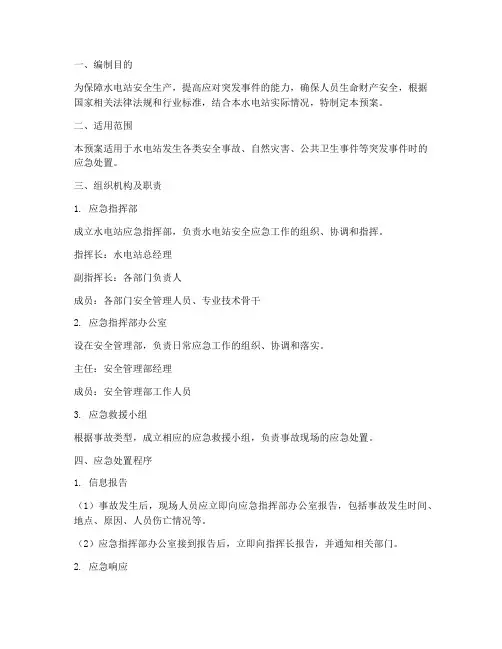 一、编制目的

为保障水电站安全生产，提高应对突发事件的能力，确保人员生命财产安全，根据国家相关法律法规和行业标准，结合本水电站实际情况，特制定本预案。

二、适用范围

本预案适用于水电站发生各类安全事故、自然灾害、公共卫生事件等突发事件时的应急处置。

三、组织机构及职责

1. 应急指挥部

成立水电站应急指挥部，负责水电站安全应急工作的组织、协调和指挥。

指挥长：水电站总经理

副指挥长：各部门负责人

成员：各部门安全管理人员、专业技术骨干

2. 应急指挥部办公室

设在安全管理部，负责日常应急工作的组织、协调和落实。

主任：安全管理部经理

成员：安全管理部工作人员

3. 应急救援小组

根据事故类型，成立相应的应急救援小组，负责事故现场的应急处置。

四、应急处置程序

1. 信息报告

（1）事故发生后，现场人员应立即向应急指挥部办公室报告，包括事故发生时间、地点、原因、人员伤亡情况等。

（2）应急指挥部办公室接到报告后，立即向指挥长报告，并通知相关部门。

2. 应急响应